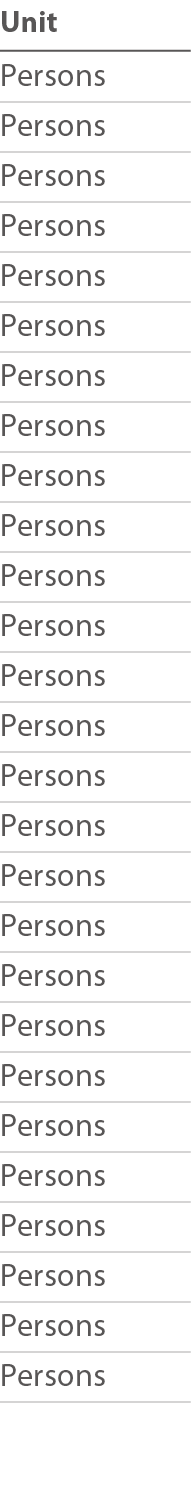 | Unit |
|---|
| Persons |
| Persons |
| Persons |
| Persons |
| Persons |
| Persons |
| Persons |
| Persons |
| Persons |
| Persons |
| Persons |
| Persons |
| Persons |
| Persons |
| Persons |
| Persons |
| Persons |
| Persons |
| Persons |
| Persons |
| Persons |
| Persons |
| Persons |
| Persons |
| Persons |
| Persons |
| Persons |